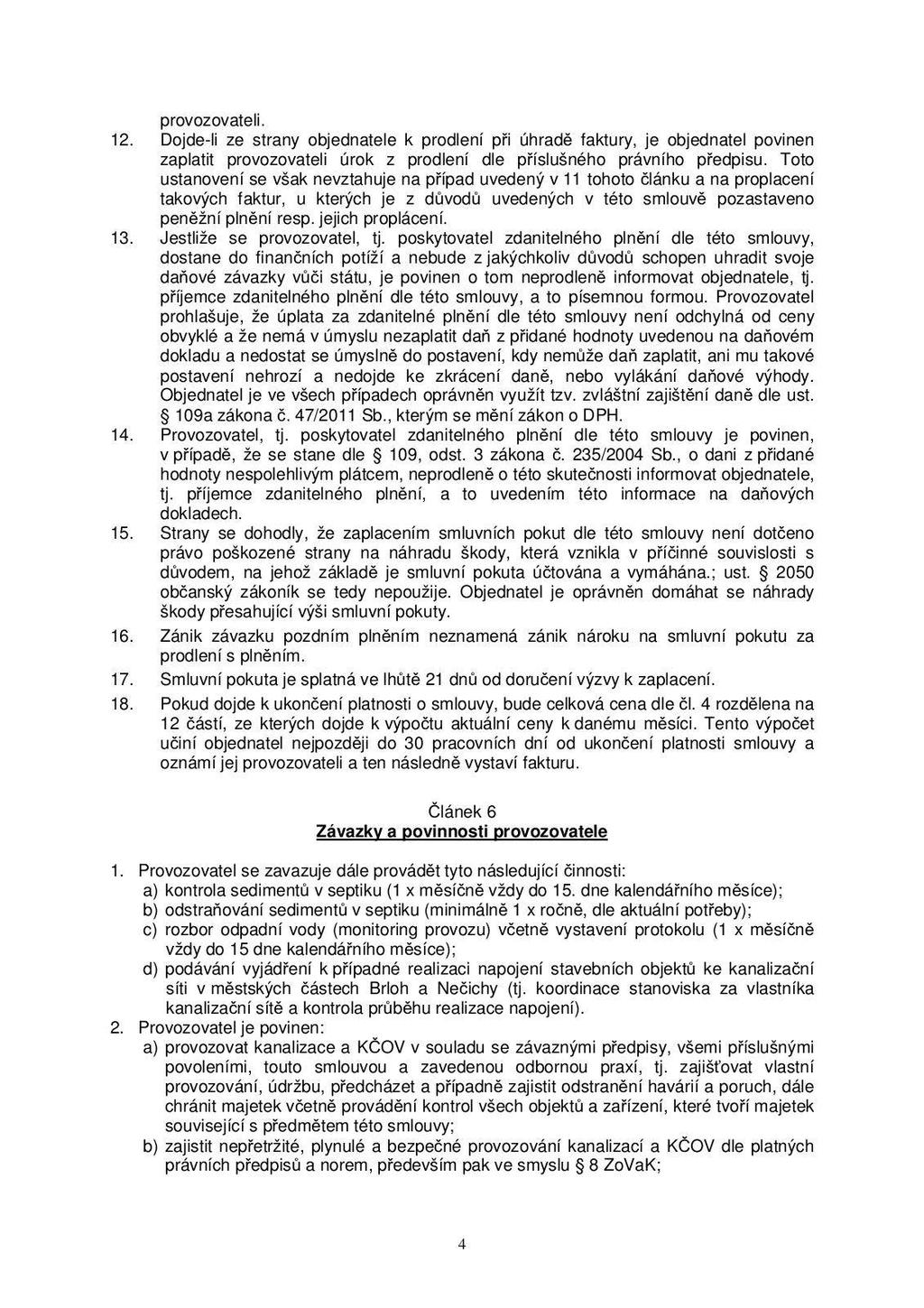 provozovateli.

12. Dojde-li ze strany objednatele k prodlení při úhradě faktury, je objednatel povinen zaplatit provozovateli úrok z prodlení dle příslušného právního předpisu. Toto ustanovení se však nevztahuje na případ uvedený v 11 tohoto článku a na proplacení takových faktur, u kterých je z důvodů uvedených v této smlouvě pozastaveno peněžní plnění resp. jejich proplácení.

13. Jestliže se provozovatel, tj. poskytovatel zdanitelného plnění dle této smlouvy, dostane do finančních potíží a nebude z jakýchkoliv důvodů schopen uhradit svoje daňové závazky vůči státu, je povinen o tom neprodleně informovat objednatele, tj. příjemce zdanitelného plnění dle této smlouvy, a to písemnou formou. Provozovatel prohlašuje, že úplata za zdanitelné plnění dle této smlouvy není odchylná od ceny obvyklé a že nemá v úmyslu nezaplatit daň z přidané hodnoty uvedenou na daňovém dokladu a nedostat se úmyslně do postavení, kdy nemůže daň zaplatit, ani mu takové postavení nehrozí a nedojde ke zkrácení daně, nebo vylákání daňové výhody. Objednatel je ve všech případech oprávněn využít tzv. zvláštní zajištění daně dle ust. § 109a zákona č. 47/2011 Sb., kterým se mění zákon o DPH.

14. Provozovatel, tj. poskytovatel zdanitelného plnění dle této smlouvy je povinen, v případě, že se stane dle § 109, odst. 3 zákona č. 235/2004 Sb., o dani z přidané hodnoty nespolehlivým plátcem, neprodleně o této skutečnosti informovat objednatele, tj. příjemce zdanitelného plnění, a to uvedením této informace na daňových dokladech.

15. Strany se dohodly, že zaplacením smluvních pokut dle této smlouvy není dotčeno právo poškozené strany na náhradu škody, která vznikla v příčinné souvislosti s důvodem, na jehož základě je smluvní pokuta účtována a vymáhána.; ust. § 2050 občanský zákoník se tedy nepoužije. Objednatel je oprávněn domáhat se náhrady škody přesahující výši smluvní pokuty.

16. Zánik závazku pozdním plněním neznamená zánik nároku na smluvní pokutu za prodlení s plněním.

17. Smluvní pokuta je splatná ve lhůtě 21 dnů od doručení výzvy k zaplacení.

18. Pokud dojde k ukončení platnosti o smlouvy, bude celková cena dle čl. 4 rozdělena na 12 částí, ze kterých dojde k výpočtu aktuální ceny k danému měsíci. Tento výpočet učiní objednatel nejpozději do 30 pracovních dní od ukončení platnosti smlouvy a oznámí jej provozovateli a ten následně vystaví fakturu.

Článek 6
Závazky a povinnosti provozovatele

1. Provozovatel se zavazuje dále provádět tyto následující činnosti:
a) kontrola sedimentů v septiku (1 x měsíčně vždy do 15. dne kalendářního měsíce);
b) odstraňování sedimentů v septiku (minimálně 1 x ročně, dle aktuální potřeby);
c) rozbor odpadní vody (monitoring provozu) včetně vystavení protokolu (1 x měsíčně vždy do 15 dne kalendářního měsíce);
d) podávání vyjádření k případné realizaci napojení stavebních objektů ke kanalizační síti v městských částech Brloh a Nečichy (tj. koordinace stanoviska za vlastníka kanalizační sítě a kontrola průběhu realizace napojení).

2. Provozovatel je povinen:
a) provozovat kanalizace a KČOV v souladu se závaznými předpisy, všemi příslušnými povoleními, touto smlouvou a zavedenou odbornou praxí, tj. zajišťovat vlastní provozování, údržbu, předcházet a případně zajistit odstranění havárií a poruch, dále chránit majetek včetně provádění kontrol všech objektů a zařízení, které tvoří majetek související s předmětem této smlouvy;
b) zajistit nepřetržité, plynulé a bezpečné provozování kanalizací a KČOV dle platných právních předpisů a norem, především pak ve smyslu § 8 ZoVaK;

4